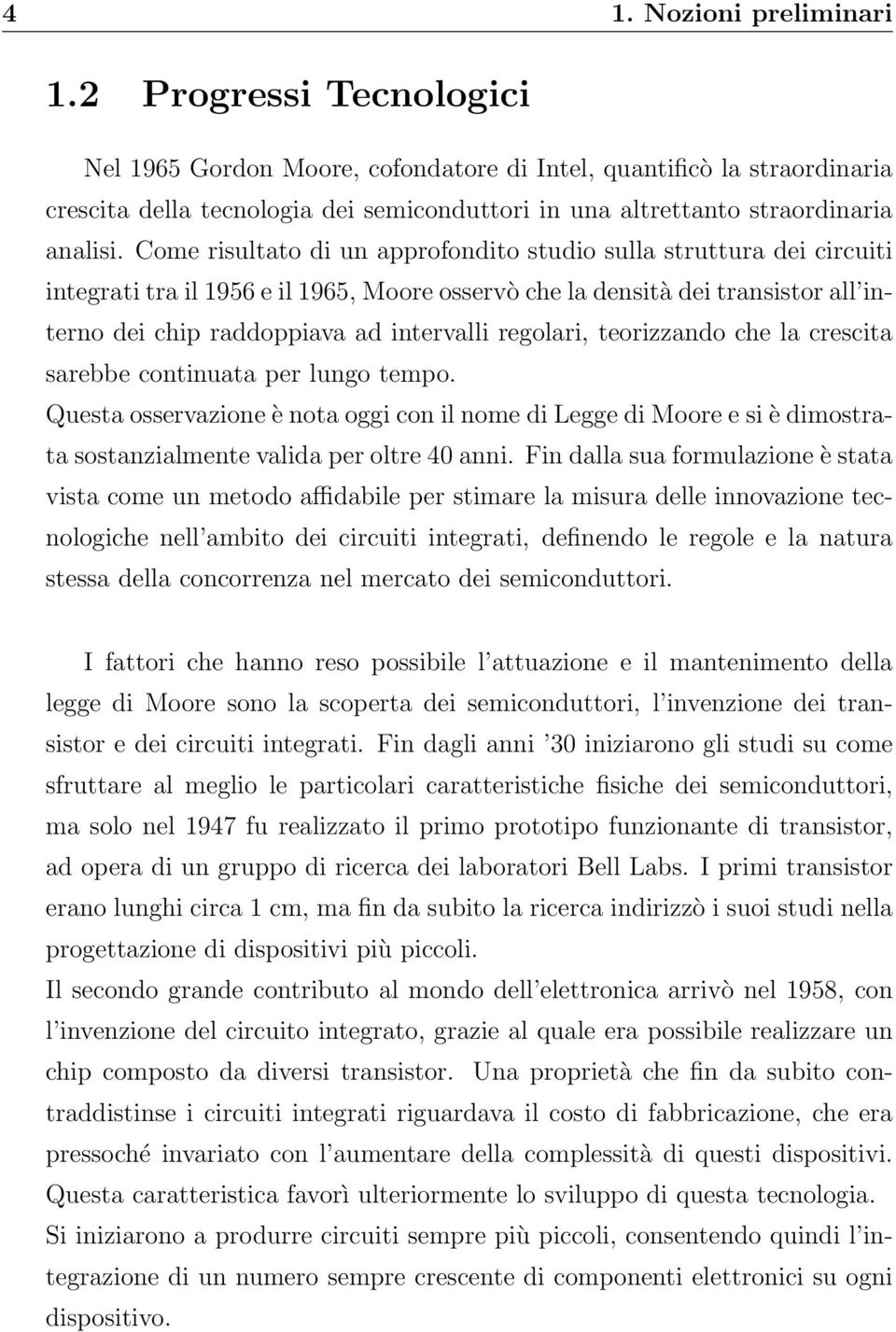 4 1. Nozioni preliminari

1.2 Progressi Tecnologici

Nel 1965 Gordon Moore, cofondatore di Intel, quantificò la straordinaria crescita della tecnologia dei semiconduttori in una altrettanto straordinaria analisi. Come risultato di un approfondito studio sulla struttura dei circuiti integrati tra il 1956 e il 1965, Moore osservò che la densità dei transistor all'interno dei chip raddoppiava ad intervalli regolari, teorizzando che la crescita sarebbe continuata per lungo tempo.
Questa osservazione è nota oggi con il nome di Legge di Moore e si è dimostrata sostanzialmente valida per oltre 40 anni. Fin dalla sua formulazione è stata vista come un metodo affidabile per stimare la misura delle innovazione tecnologiche nell'ambito dei circuiti integrati, definendo le regole e la natura stessa della concorrenza nel mercato dei semiconduttori.

I fattori che hanno reso possibile l'attuazione e il mantenimento della legge di Moore sono la scoperta dei semiconduttori, l'invenzione dei transistor e dei circuiti integrati. Fin dagli anni '30 iniziarono gli studi su come sfruttare al meglio le particolari caratteristiche fisiche dei semiconduttori, ma solo nel 1947 fu realizzato il primo prototipo funzionante di transistor, ad opera di un gruppo di ricerca dei laboratori Bell Labs. I primi transistor erano lunghi circa 1 cm, ma fin da subito la ricerca indirizzò i suoi studi nella progettazione di dispositivi più piccoli.
Il secondo grande contributo al mondo dell'elettronica arrivò nel 1958, con l'invenzione del circuito integrato, grazie al quale era possibile realizzare un chip composto da diversi transistor. Una proprietà che fin da subito contraddistinse i circuiti integrati riguardava il costo di fabbricazione, che era pressoché invariato con l'aumentare della complessità di questi dispositivi. Questa caratteristica favorì ulteriormente lo sviluppo di questa tecnologia. Si iniziarono a produrre circuiti sempre più piccoli, consentendo quindi l'integrazione di un numero sempre crescente di componenti elettronici su ogni dispositivo.